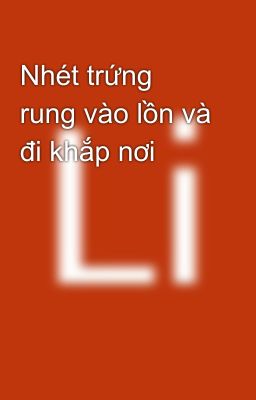 Nhét trứng rung vào lồn và đi khắp nơi

Li